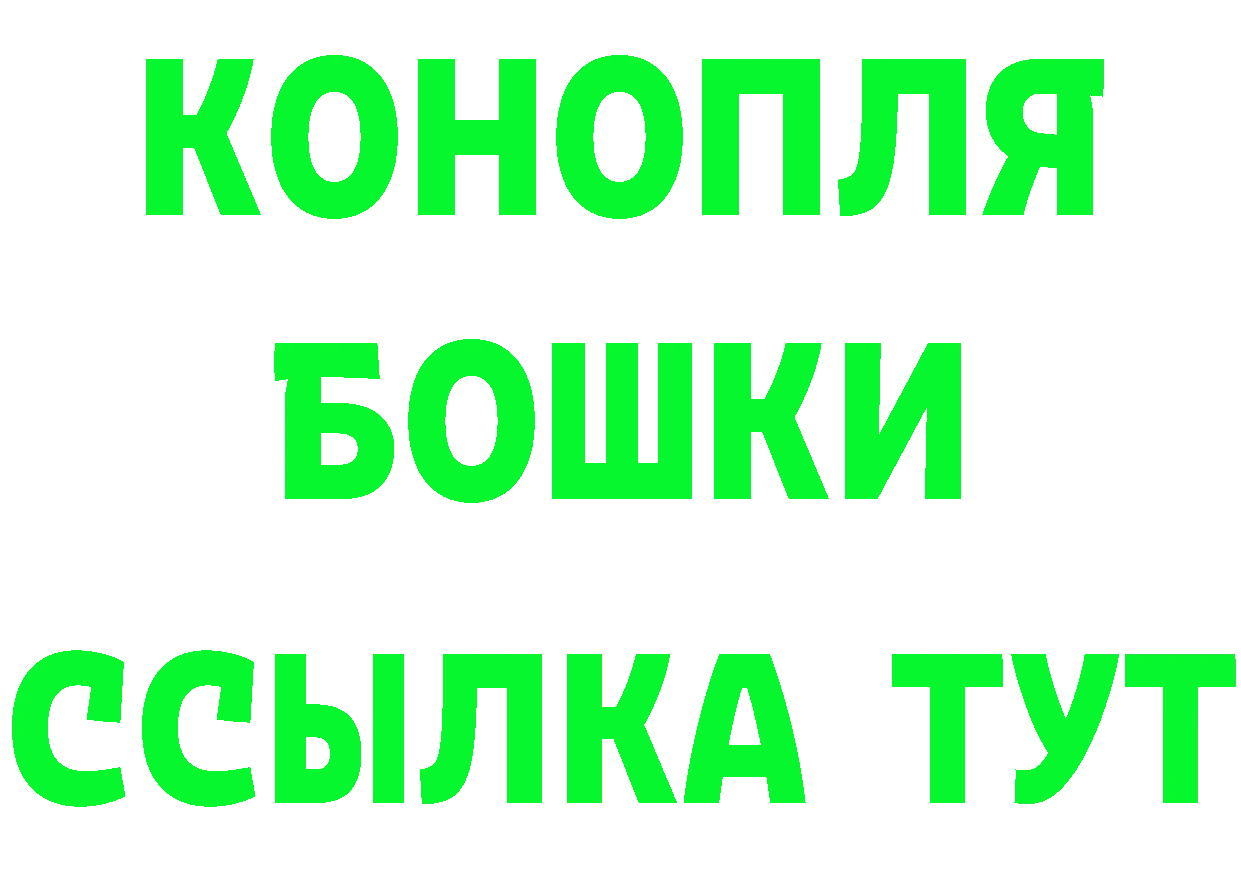 КОНОПЛЯ
БОШКИ
ССЫЛКА ТУТ